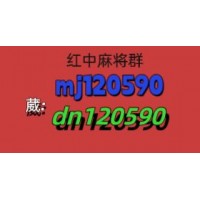 红中麻将群
mj120590
葳:
dn120590